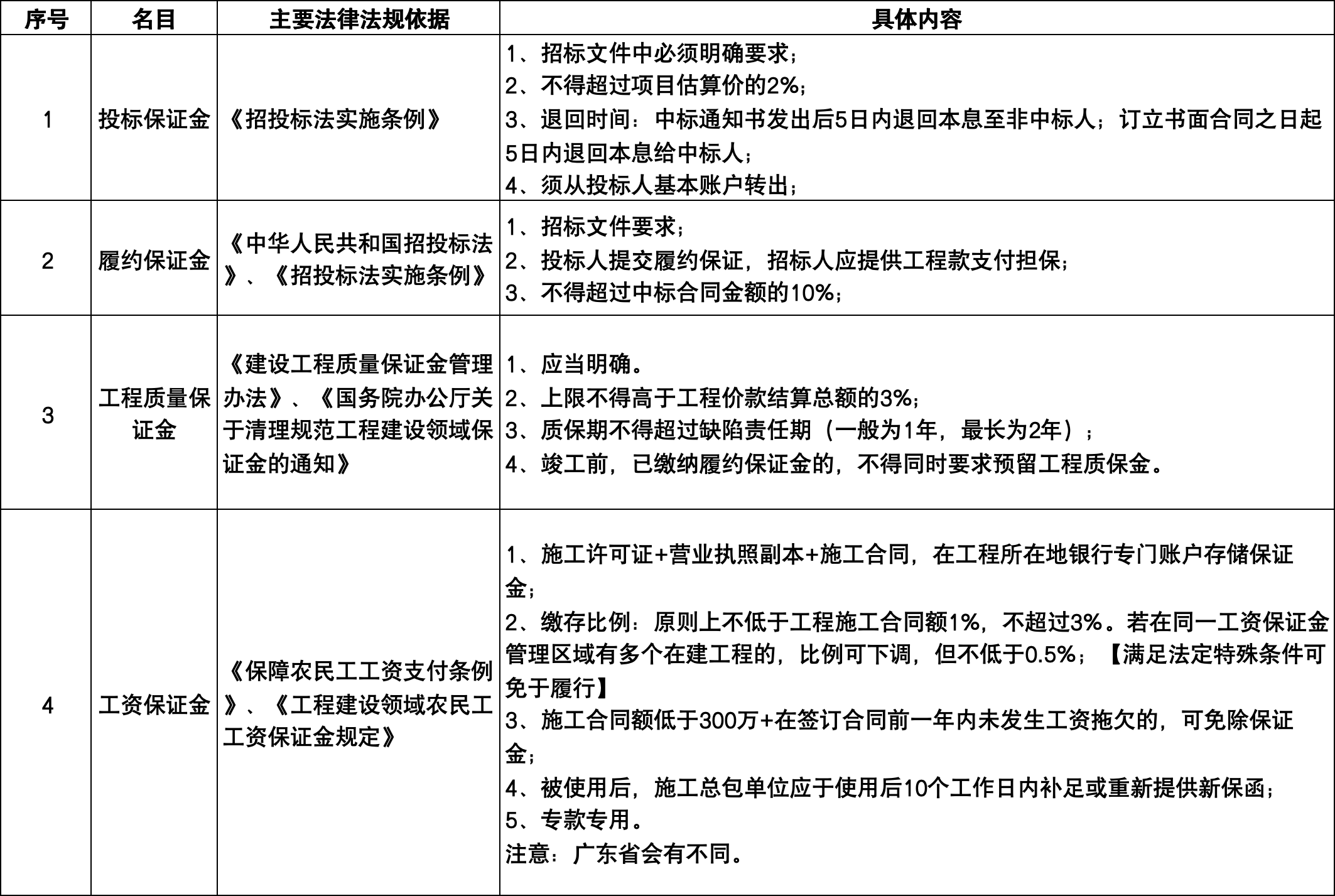 | 序号 | 名目 | 主要法律法规依据 | 具体内容 |
|---|---|---|---|
| 1 | 投标保证金 | 《招投标法实施条例》 | 1、招标文件中必须明确要求；<br>2、不得超过项目估算价的2%；<br>3、退回时间：中标通知书发出后5日内退回本息至非中标人；订立书面合同之日起5日内退回本息给中标人；<br>4、须从投标人基本账户转出； |
| 2 | 履约保证金 | 《中华人民共和国招投标法》、《招投标法实施条例》 | 1、招标文件要求；<br>2、投标人提交履约保证，招标人应提供工程款支付担保；<br>3、不得超过中标合同金额的10%； |
| 3 | 工程质量保证金 | 《建设工程质量保证金管理办法》、《国务院办公厅关于清理规范工程建设领域保证金的通知》 | 1、应当明确。<br>2、上限不得高于工程价款结算总额的3%；<br>3、质保期不得超过缺陷责任期（一般为1年，最长为2年）；<br>4、竣工前，已缴纳履约保证金的，不得同时要求预留工程质保金。 |
| 4 | 工资保证金 | 《保障农民工工资支付条例》、《工程建设领域农民工工资保证金规定》 | 1、施工许可证+营业执照副本+施工合同，在工程所在地银行专门账户存储保证金；<br>2、缴存比例：原则上不低于工程施工合同额1%，不超过3%。若在同一工资保证金管理区域有多个在建工程的，比例可下调，但不低于0.5%；【满足法定特殊条件可免于履行】<br>3、施工合同额低于300万+在签订合同前一年内未发生工资拖欠的，可免除保证金；<br>4、被使用后，施工总包单位应于使用后10个工作日内补足或重新提供新保函；<br>5、专款专用。<br>注意：广东省会有不同。 |